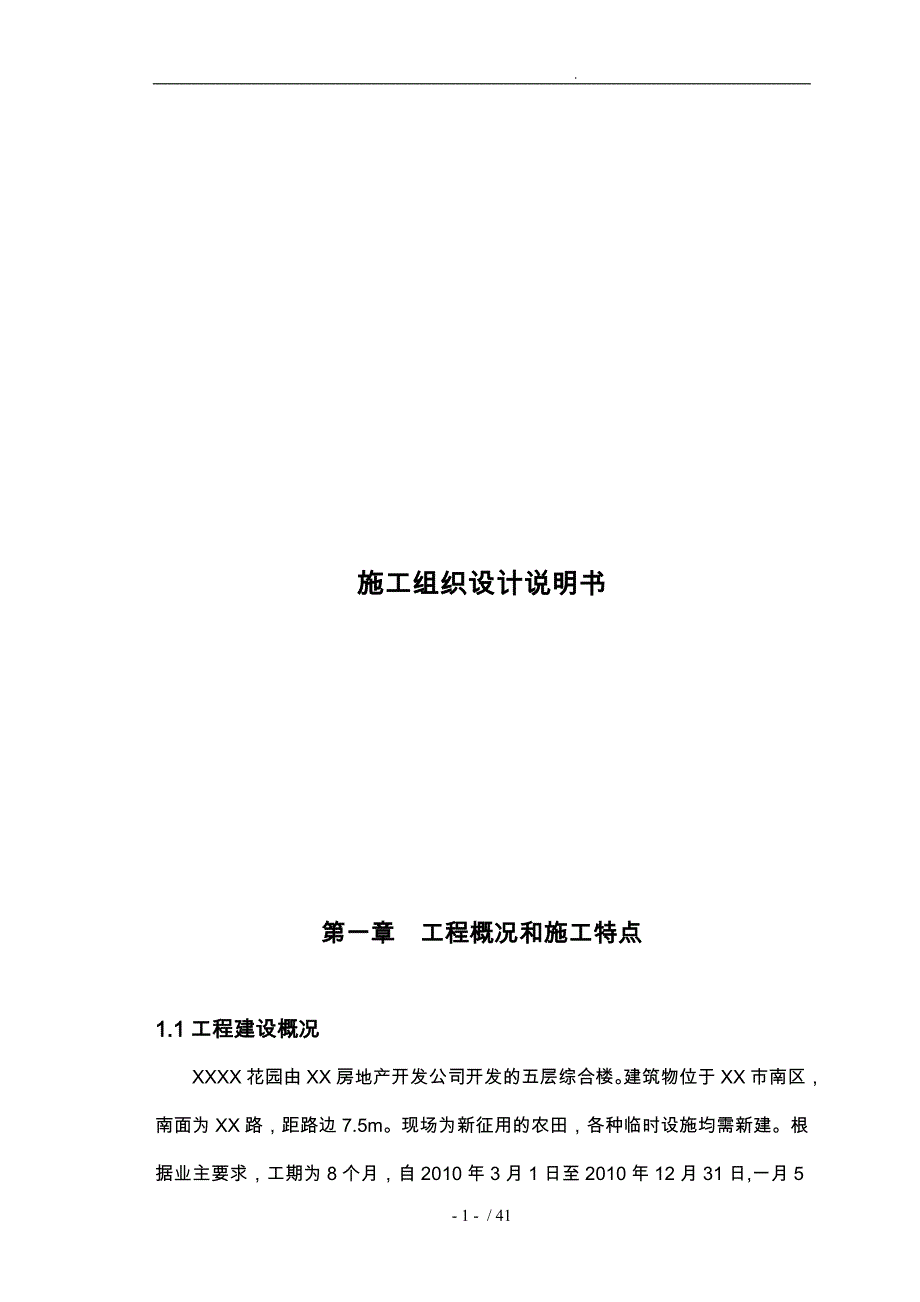 .

施工组织设计说明书

第一章　工程概况和施工特点

1.1 工程建设概况

XXXX 花园由 XX 房地产开发公司开发的五层综合楼。建筑物位于 XX 市南区，南面为 XX 路，距路边 7.5m。现场为新征用的农田，各种临时设施均需新建。根据业主要求，工期为 8 个月，自 2010 年 3 月 1 日至 2010 年 12 月 31 日,一月 5

- 1 - / 41